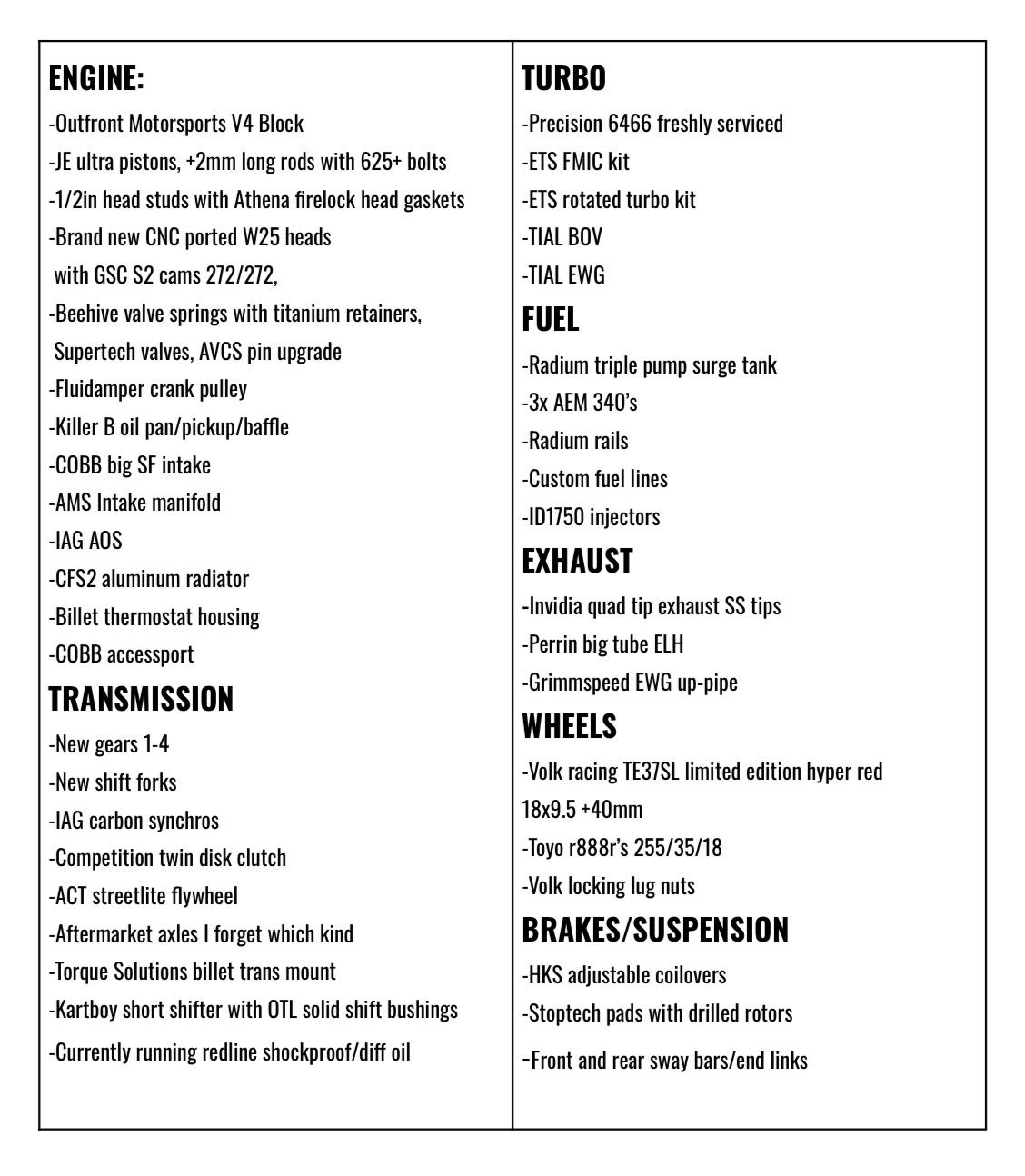 ENGINE:

-Outfront Motorsports V4 Block
-JE ultra pistons, +2mm long rods with 625+ bolts
-1/2in head studs with Athena firelock head gaskets
-Brand new CNC ported W25 heads with GSC S2 cams 272/272,
-Beehive valve springs with titanium retainers, Supertech valves, AVCS pin upgrade
-Fluidamper crank pulley
-Killer B oil pan/pickup/baffle
-COBB big SF intake
-AMS Intake manifold
-IAG AOS
-CFS2 aluminum radiator
-Billet thermostat housing
-COBB accessport

TRANSMISSION

-New gears 1-4
-New shift forks
-IAG carbon synchros
-Competition twin disk clutch
-ACT streetlite flywheel
-Aftermarket axles I forget which kind
-Torque Solutions billet trans mount
-Kartboy short shifter with OTL solid shift bushings
-Currently running redline shockproof/diff oil

TURBO

-Precision 6466 freshly serviced
-ETS FMIC kit
-ETS rotated turbo kit
-TIAL BOV
-TIAL EWG

FUEL

-Radium triple pump surge tank
-3x AEM 340's
-Radium rails
-Custom fuel lines
-ID1750 injectors

EXHAUST

-Invidia quad tip exhaust SS tips
-Perrin big tube ELH
-Grimmspeed EWG up-pipe

WHEELS

-Volk racing TE37SL limited edition hyper red 18x9.5 +40mm
-Toyo r888r's 255/35/18
-Volk locking lug nuts

BRAKES/SUSPENSION

-HKS adjustable coilovers
-Stoptech pads with drilled rotors
-Front and rear sway bars/end links